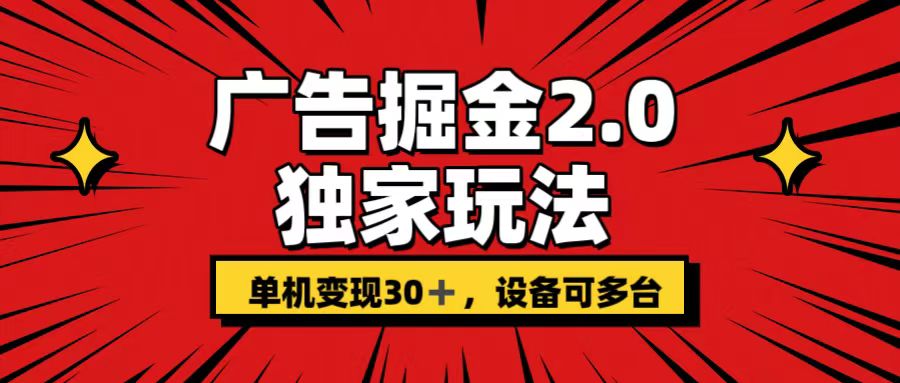 广告掘金2.0
独家玩法

单机变现30＋，设备可多台